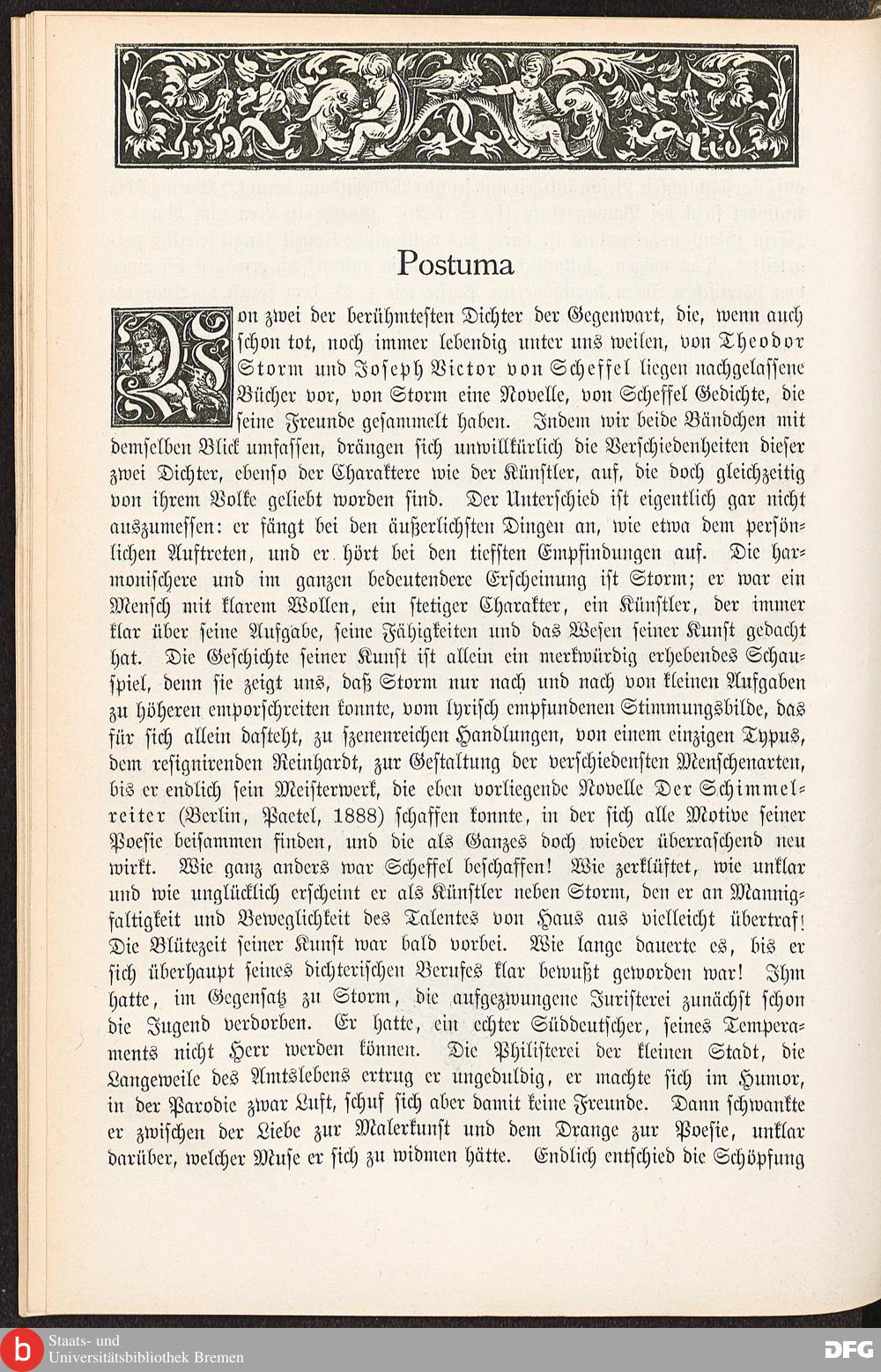 Postuma

Von zwei der berühmtesten Dichter der Gegenwart, die, wenn auch schon tot, noch immer lebendig unter uns weilen, von Theodor Storm und Joseph Victor von Scheffel liegen nachgelassene Bücher vor, von Storm eine Novelle, von Scheffel Gedichte, die seine Freunde gesammelt haben. Indem wir beide Bändchen mit demselben Blick umfassen, drängen sich unwillkürlich die Verschiedenheiten dieser zwei Dichter, ebenso der Charaktere wie der Künstler, auf, die doch gleichzeitig von ihrem Volke geliebt worden sind. Der Unterschied ist eigentlich gar nicht auszumessen: er fängt bei den äußerlichsten Dingen an, wie etwa dem persönlichen Auftreten, und er hört bei den tiefsten Empfindungen auf. Die harmonischere und im ganzen bedeutendere Erscheinung ist Storm; er war ein Mensch mit klarem Wollen, ein stetiger Charakter, ein Künstler, der immer klar über seine Aufgabe, seine Fähigkeiten und das Wesen seiner Kunst gedacht hat. Die Geschichte seiner Kunst ist allein ein merkwürdig erhebendes Schauspiel, denn sie zeigt uns, daß Storm nur nach und nach von kleinen Aufgaben zu höheren emporschreiten konnte, vom lyrisch empfundenen Stimmungsbilde, das für sich allein dasteht, zu szenenreichen Handlungen, von einem einzigen Typus, dem resignirenden Reinhardt, zur Gestaltung der verschiedensten Menschenarten, bis er endlich sein Meisterwerk, die eben vorliegende Novelle Der Schimmelreiter (Berlin, Paetel, 1888) schaffen konnte, in der sich alle Motive seiner Poesie beisammen finden, und die als Ganzes doch wieder überraschend neu wirkt. Wie ganz anders war Scheffel beschaffen! Wie zerklüftet, wie unklar und wie unglücklich erscheint er als Künstler neben Storm, den er an Mannigfaltigkeit und Beweglichkeit des Talentes von Haus aus vielleicht übertraf! Die Blütezeit seiner Kunst war bald vorbei. Wie lange dauerte es, bis er sich überhaupt seines dichterischen Berufes klar bewußt geworden war! Ihm hatte, im Gegensatz zu Storm, die aufgezwungene Juristerei zunächst schon die Jugend verdorben. Er hatte, ein echter Süddeutscher, seines Temperaments nicht Herr werden können. Die Philisterei der kleinen Stadt, die Langeweile des Amtslebens ertrug er ungeduldig, er machte sich im Humor, in der Parodie zwar Luft, schuf sich aber damit keine Freunde. Dann schwankte er zwischen der Liebe zur Malerkunst und dem Drange zur Poesie, unklar darüber, welcher Muse er sich zu widmen hätte. Endlich entschied die Schöpfung

Staats- und Universitätsbibliothek Bremen
DFG